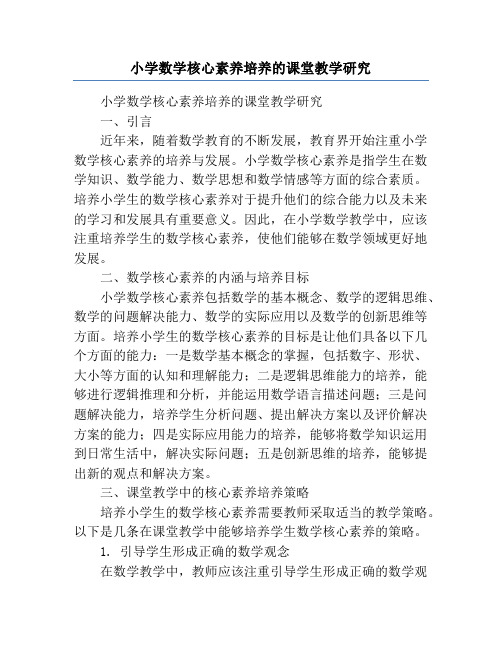 小学数学核心素养培养的课堂教学研究

小学数学核心素养培养的课堂教学研究

一、引言

近年来，随着数学教育的不断发展，教育界开始注重小学数学核心素养的培养与发展。小学数学核心素养是指学生在数学知识、数学能力、数学思想和数学情感等方面的综合素质。培养小学生的数学核心素养对于提升他们的综合能力以及未来的学习和发展具有重要意义。因此，在小学数学教学中，应该注重培养学生的数学核心素养，使他们能够在数学领域更好地发展。

二、数学核心素养的内涵与培养目标

小学数学核心素养包括数学的基本概念、数学的逻辑思维、数学的问题解决能力、数学的实际应用以及数学的创新思维等方面。培养小学生的数学核心素养的目标是让他们具备以下几个方面的能力：一是数学基本概念的掌握，包括数字、形状、大小等方面的认知和理解能力；二是逻辑思维能力的培养，能够进行逻辑推理和分析，并能运用数学语言描述问题；三是问题解决能力，培养学生分析问题、提出解决方案以及评价解决方案的能力；四是实际应用能力的培养，能够将数学知识运用到日常生活中，解决实际问题；五是创新思维的培养，能够提出新的观点和解决方案。

三、课堂教学中的核心素养培养策略

培养小学生的数学核心素养需要教师采取适当的教学策略。以下是几条在课堂教学中能够培养学生数学核心素养的策略。

1. 引导学生形成正确的数学观念

在数学教学中，教师应该注重引导学生形成正确的数学观